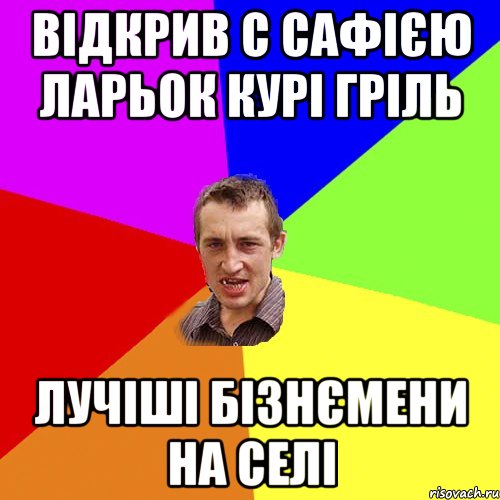 ВІДКРИВ С САФІЄЮ ЛАРЬОК КУРІ ГРІЛЬ

ЛУЧІШІ БІЗНЄМЕНИ НА СЕЛІ

risovach.ru